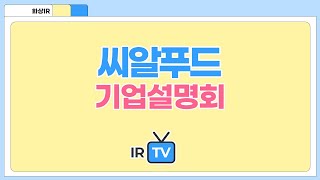 화상IR

씨알푸드
기업설명회

IR TV